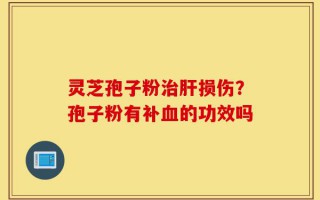 灵芝孢子粉治肝损伤?
孢子粉有补血的功效吗